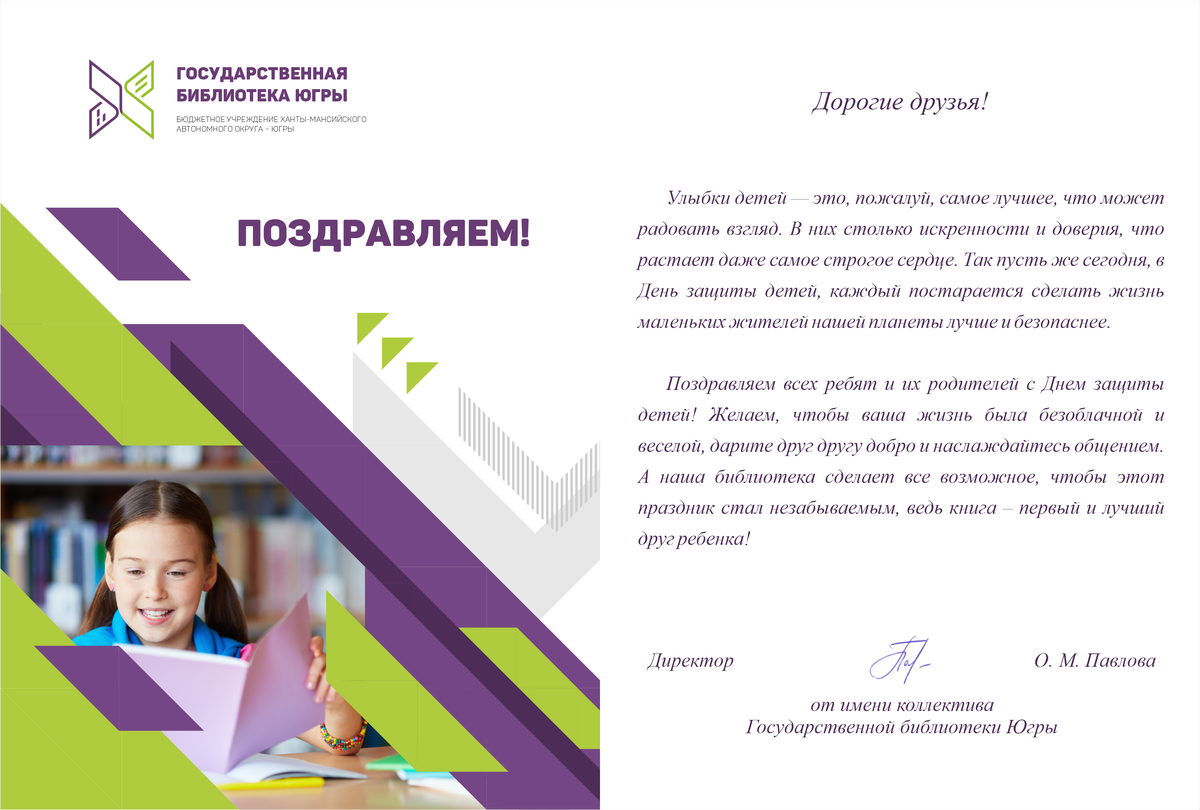 ГОСУДАРСТВЕННАЯ БИБЛИОТЕКА ЮГРЫ
БЮДЖЕТНОЕ УЧРЕЖДЕНИЕ ХАНТЫ-МАНСИЙСКОГО АВТОНОМНОГО ОКРУГА – ЮГРЫ

ПОЗДРАВЛЯЕМ!

Дорогие друзья!

Улыбки детей — это, пожалуй, самое лучшее, что может радовать взгляд. В них столько искренности и доверия, что растает даже самое строгое сердце. Так пусть же сегодня, в День защиты детей, каждый постарается сделать жизнь маленьких жителей нашей планеты лучше и безопаснее.

Поздравляем всех ребят и их родителей с Днем защиты детей! Желаем, чтобы ваша жизнь была безоблачной и веселой, дарите друг другу добро и наслаждайтесь общением. А наша библиотека сделает все возможное, чтобы этот праздник стал незабываемым, ведь книга – первый и лучший друг ребенка!

Директор О. М. Павлова

от имени коллектива
Государственной библиотеки Югры